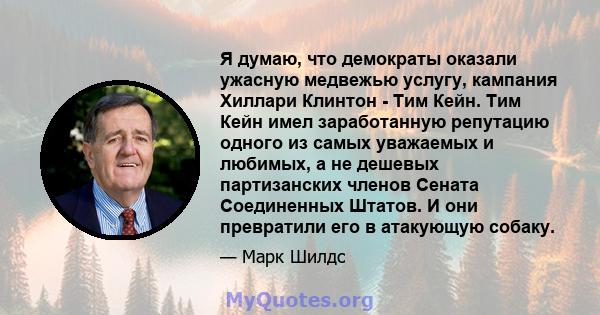 Я думаю, что демократы оказали ужасную медвежью услугу, кампания Хиллари Клинтон - Тим Кейн. Тим Кейн имел заработанную репутацию одного из самых уважаемых и любимых, а не дешевых партизанских членов Сената Соединенных Штатов. И они превратили его в атакующую собаку.

— Марк Шилдс

MyQuotes.org